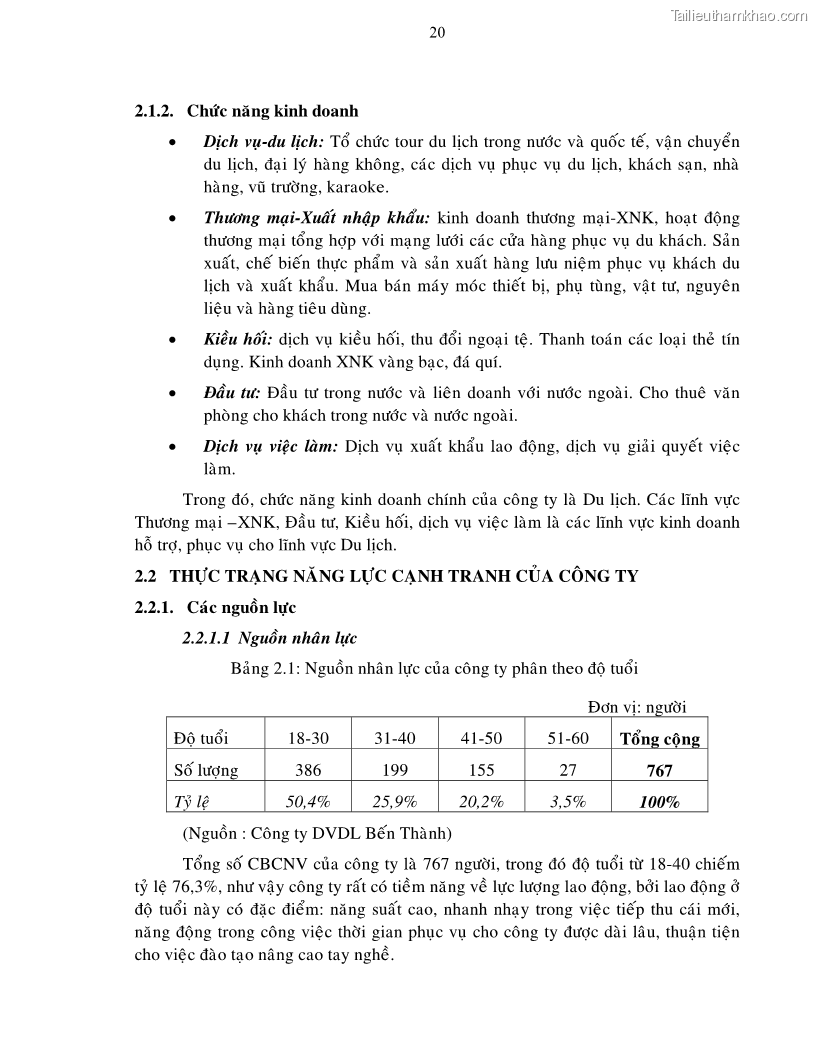 Tailieuthamkhao.com

20

2.1.2. Chức năng kinh doanh

• Dịch vụ-du lịch: Tổ chức tour du lịch trong nước và quốc tế, vận chuyển du lịch, đại lý hàng không, các dịch vụ phục vụ du lịch, khách sạn, nhà hàng, vũ trường, karaoke.

• Thương mại-Xuất nhập khẩu: kinh doanh thương mại-XNK, hoạt động thương mại tổng hợp với mạng lưới các cửa hàng phục vụ du khách. Sản xuất, chế biến thực phẩm và sản xuất hàng lưu niệm phục vụ khách du lịch và xuất khẩu. Mua bán máy móc thiết bị, phụ tùng, vật tư, nguyên liệu và hàng tiêu dùng.

• Kiều hối: dịch vụ kiều hối, thu đổi ngoại tệ. Thanh toán các loại thẻ tín dụng. Kinh doanh XNK vàng bạc, đá quí.

• Đầu tư: Đầu tư trong nước và liên doanh với nước ngoài. Cho thuê văn phòng cho khách trong nước và nước ngoài.

• Dịch vụ việc làm: Dịch vụ xuất khẩu lao động, dịch vụ giải quyết việc làm.

Trong đó, chức năng kinh doanh chính của công ty là Du lịch. Các lĩnh vực Thương mại –XNK, Đầu tư, Kiều hối, dịch vụ việc làm là các lĩnh vực kinh doanh hỗ trợ, phục vụ cho lĩnh vực Du lịch.

2.2 THỰC TRẠNG NĂNG LỰC CẠNH TRANH CỦA CÔNG TY

2.2.1. Các nguồn lực

2.2.1.1 Nguồn nhân lực

Bảng 2.1: Nguồn nhân lực của công ty phân theo độ tuổi

Đơn vị: người

| Độ tuổi | 18-30 | 31-40 | 41-50 | 51-60 | Tổng cộng |
|---|---|---|---|---|---|
| Số lượng | 386 | 199 | 155 | 27 | 767 |
| Tỷ lệ | 50,4% | 25,9% | 20,2% | 3,5% | 100% |

(Nguồn : Công ty DVDL Bến Thành)

Tổng số CBCNV của công ty là 767 người, trong đó độ tuổi từ 18-40 chiếm tỷ lệ 76,3%, như vậy công ty rất có tiềm năng về lực lượng lao động, bởi lao động ở độ tuổi này có đặc điểm: năng suất cao, nhanh nhạy trong việc tiếp thu cái mới, năng động trong công việc thời gian phục vụ cho công ty được dài lâu, thuận tiện cho việc đào tạo nâng cao tay nghề.